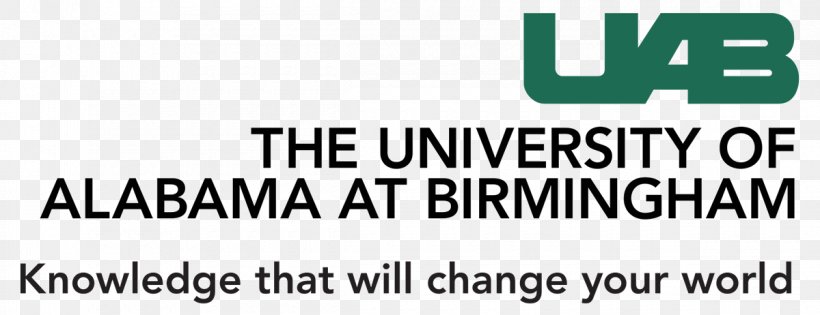 UAB

THE UNIVERSITY OF ALABAMA AT BIRMINGHAM

Knowledge that will change your world